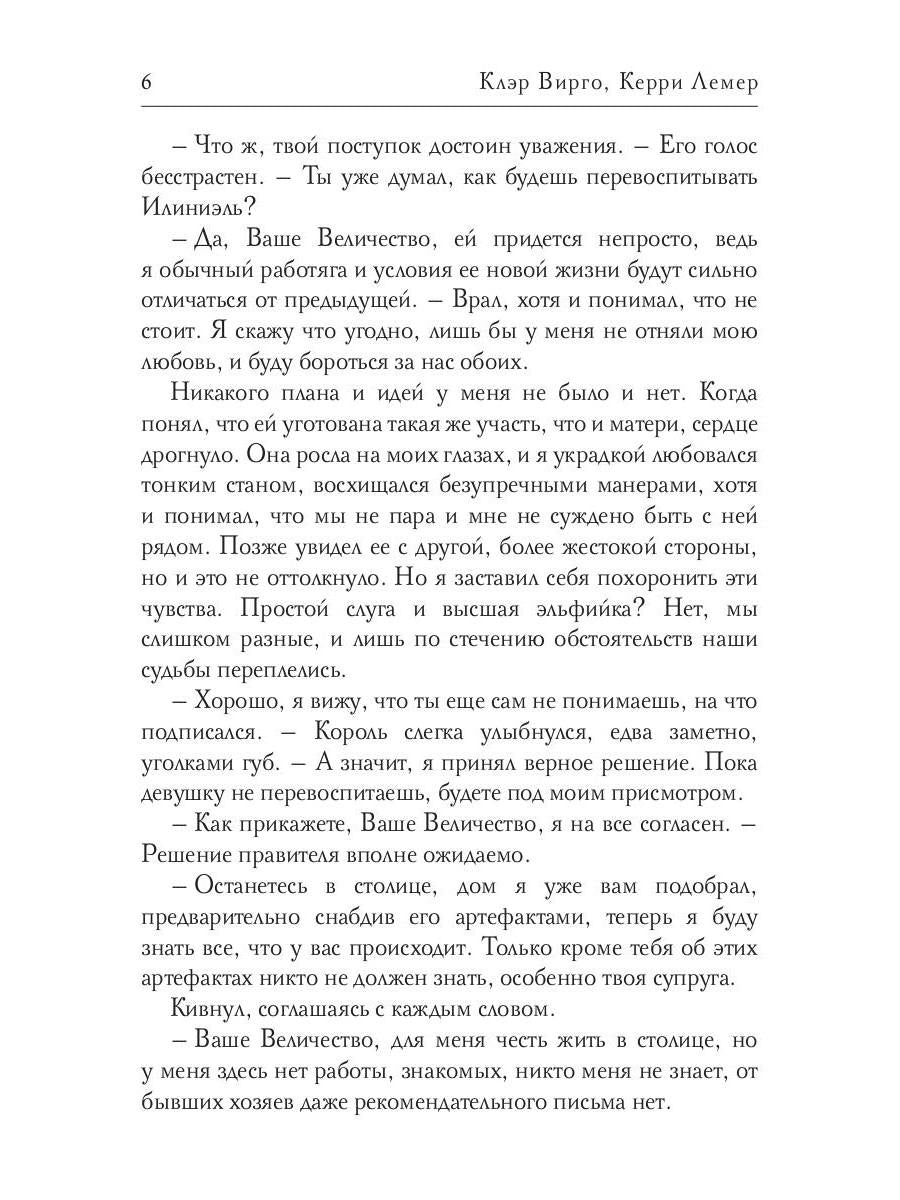 6 Клэр Вирго, Керри Лемер

– Что ж, твой поступок достоин уважения. – Его голос бесстрастен. – Ты уже думал, как будешь перевоспитывать Илиниэль?

– Да, Ваше Величество, ей придется непросто, ведь я обычный работяга и условия ее новой жизни будут сильно отличаться от предыдущей. – Врал, хотя и понимал, что не стоит. Я скажу что угодно, лишь бы у меня не отняли мою любовь, и буду бороться за нас обоих.

Никакого плана и идей у меня не было и нет. Когда понял, что ей уготована такая же участь, что и матери, сердце дрогнуло. Она росла на моих глазах, и я украдкой любовался тонким станом, восхищался безупречными манерами, хотя и понимал, что мы не пара и мне не суждено быть с ней рядом. Позже увидел ее с другой, более жестокой стороны, но и это не оттолкнуло. Но я заставил себя похоронить эти чувства. Простой слуга и высшая эльфийка? Нет, мы слишком разные, и лишь по стечению обстоятельств наши судьбы переплелись.

– Хорошо, я вижу, что ты еще сам не понимаешь, на что подписался. – Король слегка улыбнулся, едва заметно, уголками губ. – А значит, я принял верное решение. Пока девушку не перевоспитаешь, будете под моим присмотром.

– Как прикажете, Ваше Величество, я на все согласен. – Решение правителя вполне ожидаемо.

– Останетесь в столице, дом я уже вам подобрал, предварительно снабдив его артефактами, теперь я буду знать все, что у вас происходит. Только кроме тебя об этих артефактах никто не должен знать, особенно твоя супруга.

Кивнул, соглашаясь с каждым словом.

– Ваше Величество, для меня честь жить в столице, но у меня здесь нет работы, знакомых, никто меня не знает, от бывших хозяев даже рекомендательного письма нет.